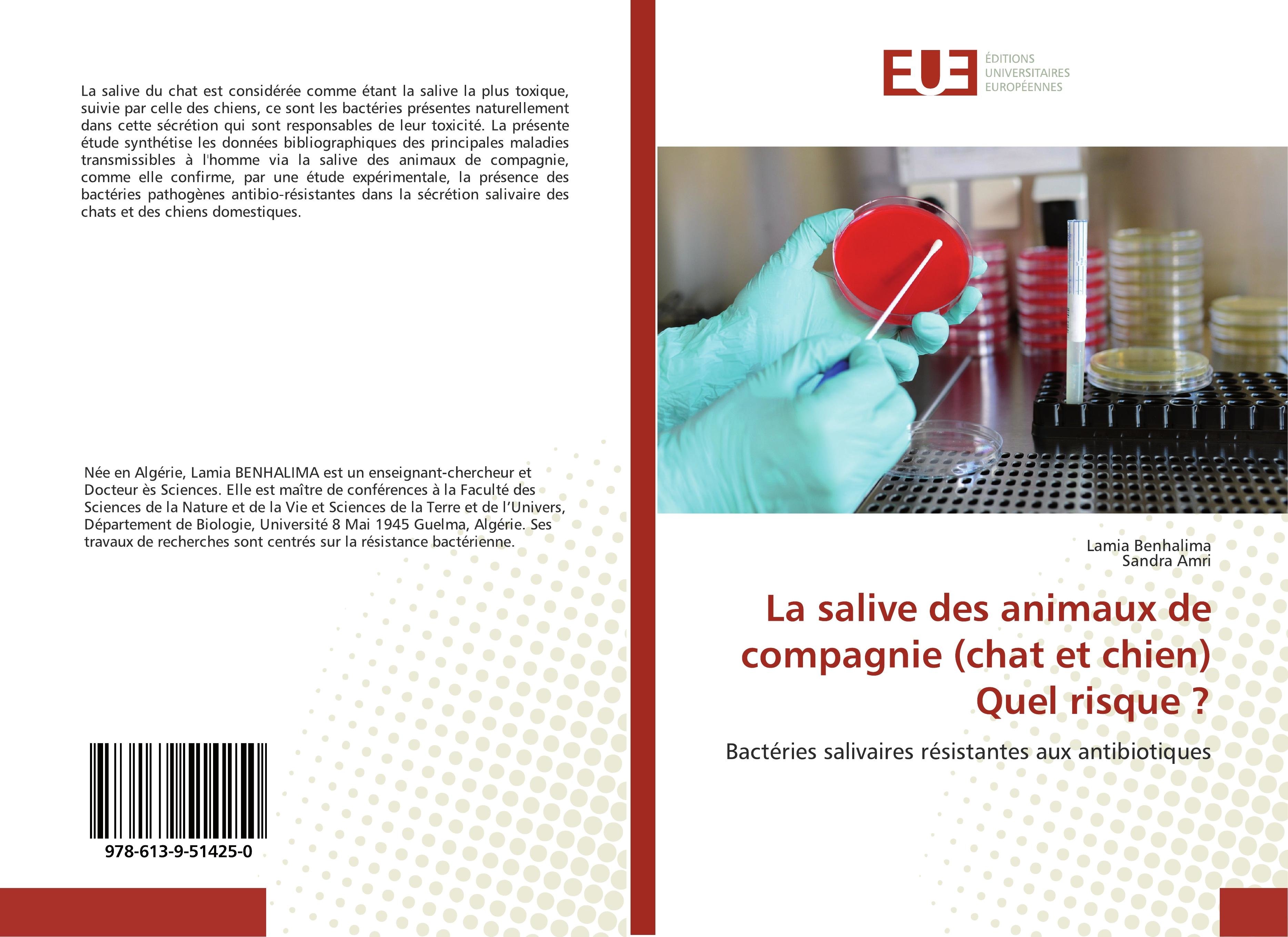 La salive du chat est considérée comme étant la salive la plus toxique, suivie par celle des chiens, ce sont les bactéries présentes naturellement dans cette sécrétion qui sont responsables de leur toxicité. La présente étude synthétise les données bibliographiques des principales maladies transmissibles à l'homme via la salive des animaux de compagnie, comme elle confirme, par une étude expérimentale, la présence des bactéries pathogènes antibio-résistantes dans la sécrétion salivaire des chats et des chiens domestiques.

Née en Algérie, Lamia BENHALIMA est un enseignant-chercheur et Docteur ès Sciences. Elle est maître de conférences à la Faculté des Sciences de la Nature et de la Vie et Sciences de la Terre et de l'Univers, Département de Biologie, Université 8 Mai 1945 Guelma, Algérie. Ses travaux de recherches sont centrés sur la résistance bactérienne.

978-613-9-51425-0

EUE
ÉDITIONS
UNIVERSITAIRES
EUROPÉENNES

Lamia Benhalima
Sandra Amri

La salive des animaux de compagnie (chat et chien) Quel risque ?

Bactéries salivaires résistantes aux antibiotiques